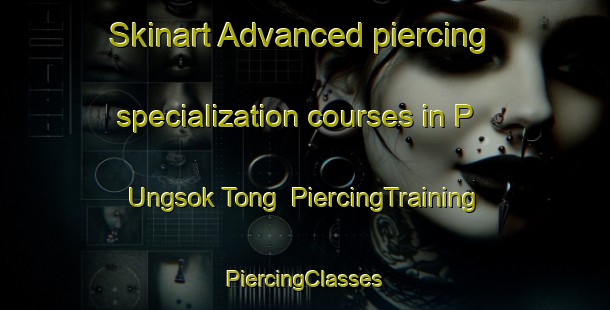 Skinart Advanced piercing specialization courses in P Ungsok Tong PiercingTraining

PiercingClasses